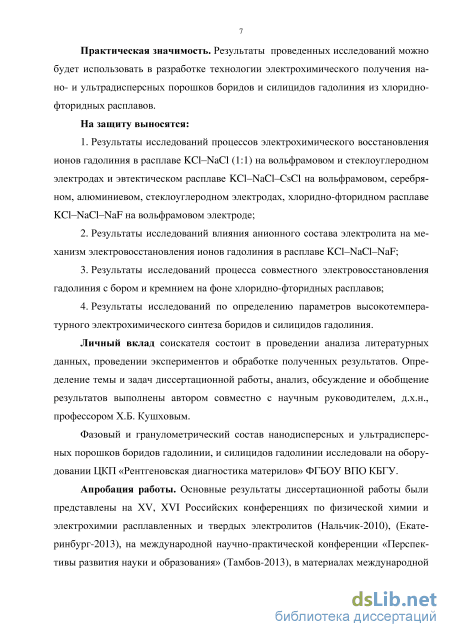 7

**Практическая значимость.** Результаты проведенных исследований можно будет использовать в разработке технологии электрохимического получения нано- и ультрадисперсных порошков боридов и силицидов гадолиния из хлоридно-фторидных расплавов.

**На защиту выносятся:**

1. Результаты исследований процессов электрохимического восстановления ионов гадолиния в расплаве KCl–NaCl (1:1) на вольфрамовом и стеклоуглеродном электродах и эвтектическом расплаве KCl–NaCl–CsCl на вольфрамовом, серебряном, алюминиевом, стеклоуглеродном электродах, хлоридно-фторидном расплаве KCl–NaCl–NaF на вольфрамовом электроде;

2. Результаты исследований влияния анионного состава электролита на механизм электровосстановления ионов гадолиния в расплаве KCl–NaCl–NaF;

3. Результаты исследований процесса совместного электровосстановления гадолиния с бором и кремнием на фоне хлоридно-фторидных расплавов;

4. Результаты исследований по определению параметров высокотемпературного электрохимического синтеза боридов и силицидов гадолиния.

**Личный вклад** соискателя состоит в проведении анализа литературных данных, проведении экспериментов и обработке полученных результатов. Определение темы и задач диссертационной работы, анализ, обсуждение и обобщение результатов выполнены автором совместно с научным руководителем, д.х.н., профессором Х.Б. Кушховым.

Фазовый и гранулометрический состав нанодисперсных и ультрадисперсных порошков боридов гадолинии, и силицидов гадолинии исследовали на оборудовании ЦКП «Рентгеновская диагностика материлов» ФГБОУ ВПО КБГУ.

**Апробация работы.** Основные результаты диссертационной работы были представлены на XV, XVI Российских конференциях по физической химии и электрохимии расплавленных и твердых электролитов (Нальчик-2010), (Екатеринбург-2013), на международной научно-практической конференции «Перспективы развития науки и образования» (Тамбов-2013), в материалах международной

dsLib.net
библиотека диссертаций